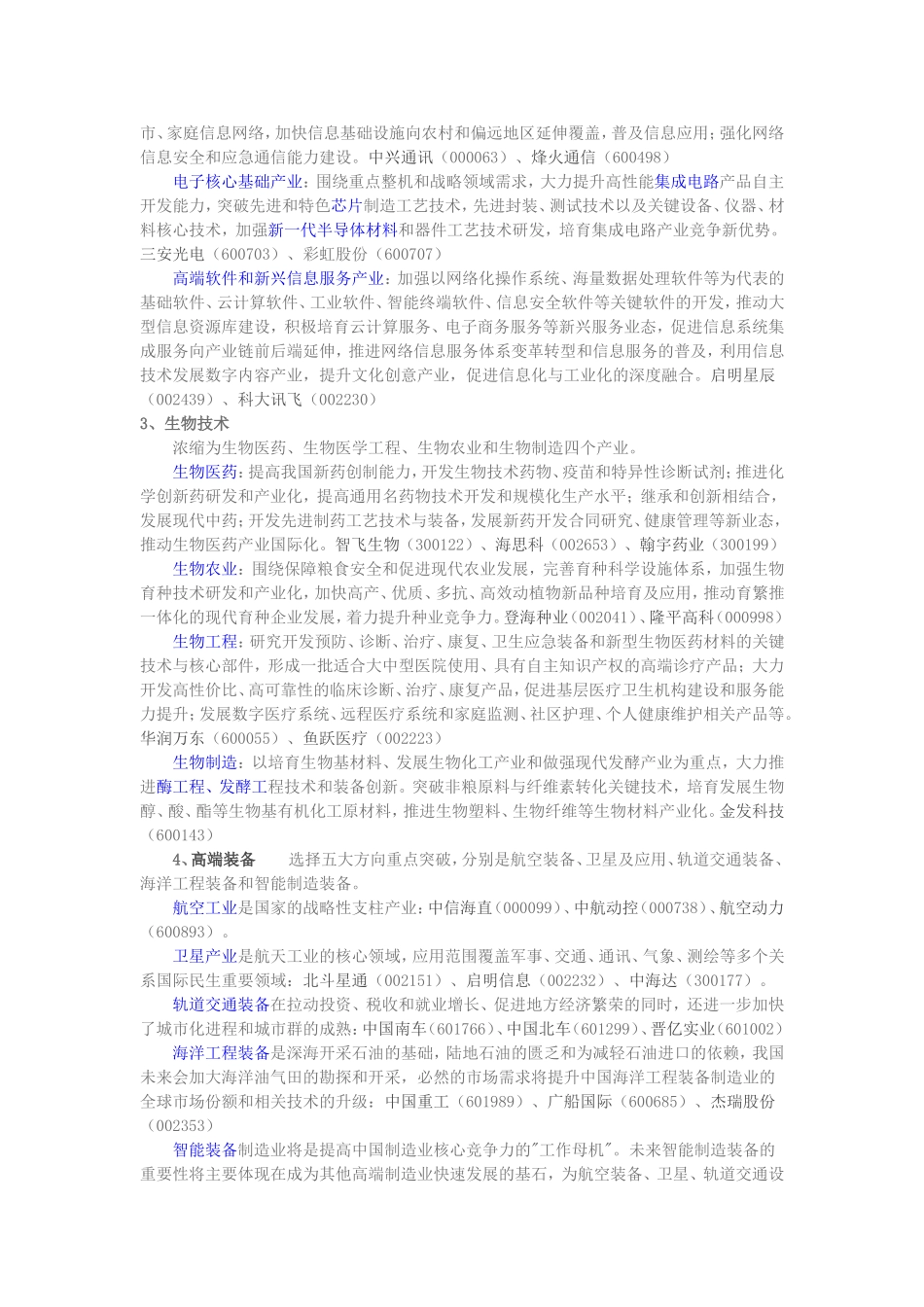 市、家庭信息网络，加快信息基础设施向农村和偏远地区延伸覆盖，普及信息应用；强化网络信息安全和应急通信能力建设。中兴通讯（000063）、烽火通信（600498）

电子核心基础产业：围绕重点整机和战略领域需求，大力提升高性能集成电路产品自主开发能力，突破先进和特色芯片制造工艺技术，先进封装、测试技术以及关键设备、仪器、材料核心技术，加强新一代半导体材料和器件工艺技术研发，培育集成电路产业竞争新优势。三安光电（600703）、彩虹股份（600707）

高端软件和新兴信息服务产业：加强以网络化操作系统、海量数据处理软件等为代表的基础软件、云计算软件、工业软件、智能终端软件、信息安全软件等关键软件的开发，推动大型信息资源库建设，积极培育云计算服务、电子商务服务等新兴服务业态，促进信息系统集成服务向产业链前后端延伸，推进网络信息服务体系变革转型和信息服务的普及，利用信息技术发展数字内容产业，提升文化创意产业，促进信息化与工业化的深度融合。启明星辰（002439）、科大讯飞（002230）

3、生物技术

浓缩为生物医药、生物医学工程、生物农业和生物制造四个产业。

生物医药：提高我国新药创制能力，开发生物技术药物、疫苗和特异性诊断试剂；推进化学创新药研发和产业化，提高通用名药物技术开发和规模化生产水平；继承和创新相结合，发展现代中药；开发先进制药工艺技术与装备，发展新药开发合同研究、健康管理等新业态，推动生物医药产业国际化。智飞生物（300122）、海思科（002653）、翰宇药业（300199）

生物农业：围绕保障粮食安全和促进现代农业发展，完善育种科学设施体系，加强生物育种技术研发和产业化，加快高产、优质、多抗、高效动植物新品种培育及应用，推动育繁推一体化的现代育种企业发展，着力提升种业竞争力。登海种业（002041）、隆平高科（000998）

生物工程：研究开发预防、诊断、治疗、康复、卫生应急装备和新型生物医药材料的关键技术与核心部件，形成一批适合大中型医院使用、具有自主知识产权的高端诊疗产品；大力开发高性价比、高可靠性的临床诊断、治疗、康复产品，促进基层医疗卫生机构建设和服务能力提升；发展数字医疗系统、远程医疗系统和家庭监测、社区护理、个人健康维护相关产品等。华润万东（600055）、鱼跃医疗（002223）

生物制造：以培育生物基材料、发展生物化工产业和做强现代发酵产业为重点，大力推进酶工程、发酵工程技术和装备创新。突破非粮原料与纤维素转化关键技术，培育发展生物醇、酸、酯等生物基有机化工原材料，推进生物塑料、生物纤维等生物材料产业化。金发科技（600143）

4、高端装备　　选择五大方向重点突破，分别是航空装备、卫星及应用、轨道交通装备、海洋工程装备和智能制造装备。

航空工业是国家的战略性支柱产业：中信海直（000099）、中航动控（000738）、航空动力（600893）。

卫星产业是航天工业的核心领域，应用范围覆盖军事、交通、通讯、气象、测绘等多个关系国际民生重要领域：北斗星通（002151）、启明信息（002232）、中海达（300177）。

轨道交通装备在拉动投资、税收和就业增长、促进地方经济繁荣的同时，还进一步加快了城市化进程和城市群的成熟：中国南车（601766）、中国北车（601299）、晋亿实业（601002）

海洋工程装备是深海开采石油的基础，陆地石油的匮乏和为减轻石油进口的依赖，我国未来会加大海洋油气田的勘探和开采，必然的市场需求将提升中国海洋工程装备制造业的全球市场份额和相关技术的升级：中国重工（601989）、广船国际（600685）、杰瑞股份（002353）

智能装备制造业将是提高中国制造业核心竞争力的"工作母机"。未来智能制造装备的重要性将主要体现在成为其他高端制造业快速发展的基石，为航空装备、卫星、轨道交通设